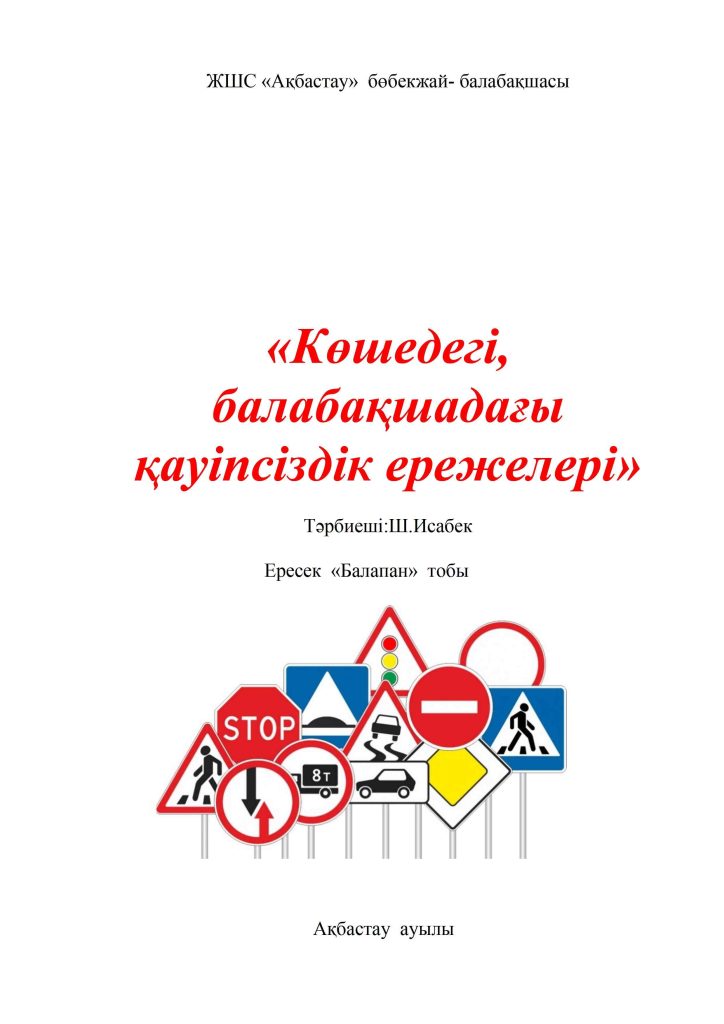 ЖШС «Ақбастау» бөбекжай- балабақшасы

«Көшедегі, балабақшадағы қауіпсіздік ережелері»

Тәрбиеші:Ш.Исабек

Ересек «Балапан» тобы

STOP

8т

Ақбастау ауылы